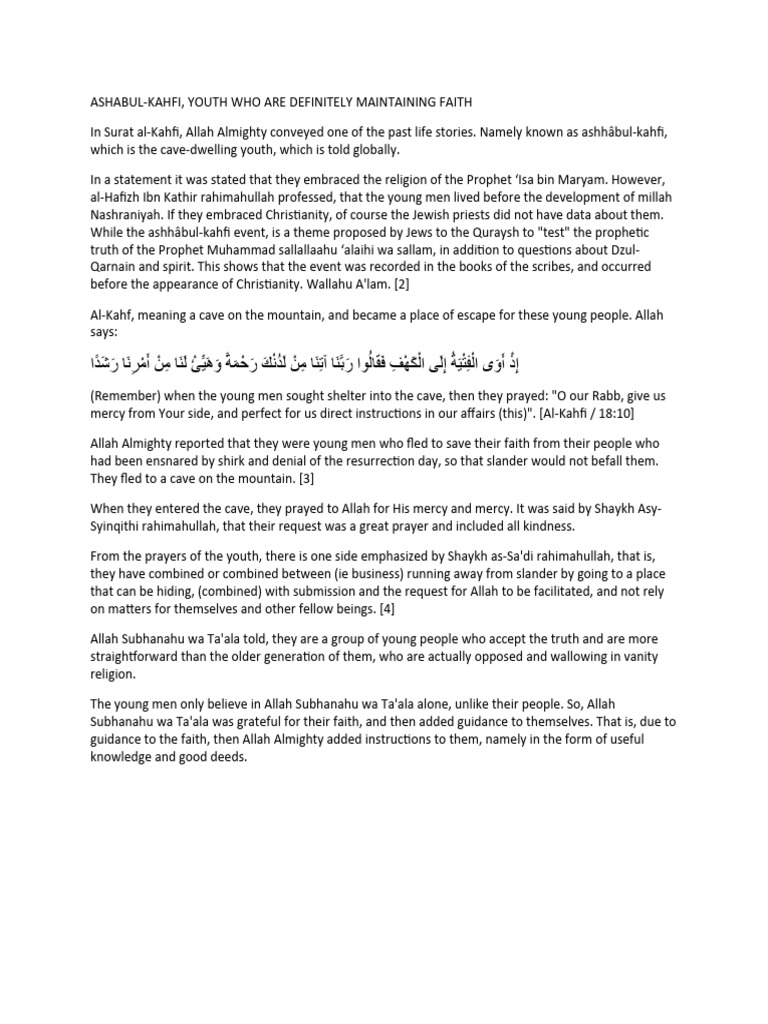 ASHABUL-KAHFI, YOUTH WHO ARE DEFINITELY MAINTAINING FAITH

In Surat al-Kahfi, Allah Almighty conveyed one of the past life stories. Namely known as ashhâbul-kahfi, which is the cave-dwelling youth, which is told globally.

In a statement it was stated that they embraced the religion of the Prophet 'Isa bin Maryam. However, al-Hafizh Ibn Kathir rahimahullah professed, that the young men lived before the development of millah Nashraniyah. If they embraced Christianity, of course the Jewish priests did not have data about them. While the ashhâbul-kahfi event, is a theme proposed by Jews to the Quraysh to "test" the prophetic truth of the Prophet Muhammad sallallaahu 'alaihi wa sallam, in addition to questions about Dzul-Qarnain and spirit. This shows that the event was recorded in the books of the scribes, and occurred before the appearance of Christianity. Wallahu A'lam. [2]

Al-Kahf, meaning a cave on the mountain, and became a place of escape for these young people. Allah says:

إِذْ أَوَى الْفِتْيَةُ إِلَى الْكَهْفِ فَقَالُوا رَبَّنَا آتِنَا مِنْ لَدُنْكَ رَحْمَةً وَهَيِّئْ لَنَا مِنْ أَمْرِنَا رَشَدًا

(Remember) when the young men sought shelter into the cave, then they prayed: "O our Rabb, give us mercy from Your side, and perfect for us direct instructions in our affairs (this)". [Al-Kahfi / 18:10]

Allah Almighty reported that they were young men who fled to save their faith from their people who had been ensnared by shirk and denial of the resurrection day, so that slander would not befall them. They fled to a cave on the mountain. [3]

When they entered the cave, they prayed to Allah for His mercy and mercy. It was said by Shaykh Asy-Syinqithi rahimahullah, that their request was a great prayer and included all kindness.

From the prayers of the youth, there is one side emphasized by Shaykh as-Sa'di rahimahullah, that is, they have combined or combined between (ie business) running away from slander by going to a place that can be hiding, (combined) with submission and the request for Allah to be facilitated, and not rely on matters for themselves and other fellow beings. [4]

Allah Subhanahu wa Ta'ala told, they are a group of young people who accept the truth and are more straightforward than the older generation of them, who are actually opposed and wallowing in vanity religion.

The young men only believe in Allah Subhanahu wa Ta'ala alone, unlike their people. So, Allah Subhanahu wa Ta'ala was grateful for their faith, and then added guidance to themselves. That is, due to guidance to the faith, then Allah Almighty added instructions to them, namely in the form of useful knowledge and good deeds.